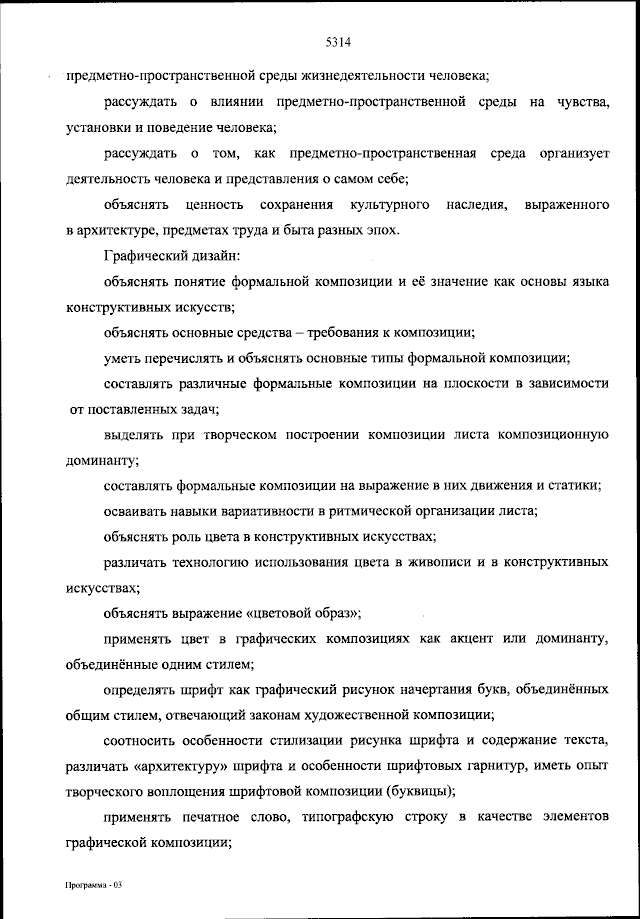 5314

предметно-пространственной среды жизнедеятельности человека;

рассуждать о влиянии предметно-пространственной среды на чувства, установки и поведение человека;

рассуждать о том, как предметно-пространственная среда организует деятельность человека и представления о самом себе;

объяснять ценность сохранения культурного наследия, выраженного в архитектуре, предметах труда и быта разных эпох.

Графический дизайн:

объяснять понятие формальной композиции и её значение как основы языка конструктивных искусств;

объяснять основные средства – требования к композиции;

уметь перечислять и объяснять основные типы формальной композиции;

составлять различные формальные композиции на плоскости в зависимости от поставленных задач;

выделять при творческом построении композиции листа композиционную доминанту;

составлять формальные композиции на выражение в них движения и статики;

осваивать навыки вариативности в ритмической организации листа;

объяснять роль цвета в конструктивных искусствах;

различать технологию использования цвета в живописи и в конструктивных искусствах;

объяснять выражение «цветовой образ»;

применять цвет в графических композициях как акцент или доминанту, объединённые одним стилем;

определять шрифт как графический рисунок начертания букв, объединённых общим стилем, отвечающий законам художественной композиции;

соотносить особенности стилизации рисунка шрифта и содержание текста, различать «архитектуру» шрифта и особенности шрифтовых гарнитур, иметь опыт творческого воплощения шрифтовой композиции (буквицы);

применять печатное слово, типографскую строку в качестве элементов графической композиции;

Программа - 03